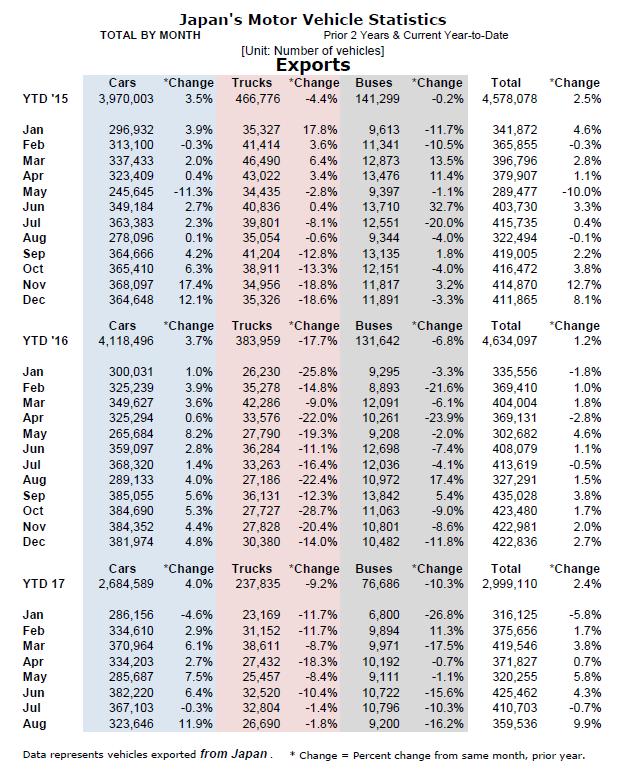 Japan's Motor Vehicle Statistics

TOTAL BY MONTH

Prior 2 Years & Current Year-to-Date

[Unit: Number of vehicles]

Exports

| | Cars | *Change | Trucks | *Change | Buses | *Change | Total | *Change |
|---|---|---|---|---|---|---|---|---|
| YTD '15 | 3,970,003 | 3.5% | 466,776 | -4.4% | 141,299 | -0.2% | 4,578,078 | 2.5% |
| Jan | 296,932 | 3.9% | 35,327 | 17.8% | 9,613 | -11.7% | 341,872 | 4.6% |
| Feb | 313,100 | -0.3% | 41,414 | 3.6% | 11,341 | -10.5% | 365,855 | -0.3% |
| Mar | 337,433 | 2.0% | 46,490 | 6.4% | 12,873 | 13.5% | 396,796 | 2.8% |
| Apr | 323,409 | 0.4% | 43,022 | 3.4% | 13,476 | 11.4% | 379,907 | 1.1% |
| May | 245,645 | -11.3% | 34,435 | -2.8% | 9,397 | -1.1% | 289,477 | -10.0% |
| Jun | 349,184 | 2.7% | 40,836 | 0.4% | 13,710 | 32.7% | 403,730 | 3.3% |
| Jul | 363,383 | 2.3% | 39,801 | -8.1% | 12,551 | -20.0% | 415,735 | 0.4% |
| Aug | 278,096 | 0.1% | 35,054 | -0.6% | 9,344 | -4.0% | 322,494 | -0.1% |
| Sep | 364,666 | 4.2% | 41,204 | -12.8% | 13,135 | 1.8% | 419,005 | 2.2% |
| Oct | 365,410 | 6.3% | 38,911 | -13.3% | 12,151 | -4.0% | 416,472 | 3.8% |
| Nov | 368,097 | 17.4% | 34,956 | -18.8% | 11,817 | 3.2% | 414,870 | 12.7% |
| Dec | 364,648 | 12.1% | 35,326 | -18.6% | 11,891 | -3.3% | 411,865 | 8.1% |

| | Cars | *Change | Trucks | *Change | Buses | *Change | Total | *Change |
|---|---|---|---|---|---|---|---|---|
| YTD '16 | 4,118,496 | 3.7% | 383,959 | -17.7% | 131,642 | -6.8% | 4,634,097 | 1.2% |
| Jan | 300,031 | 1.0% | 26,230 | -25.8% | 9,295 | -3.3% | 335,556 | -1.8% |
| Feb | 325,239 | 3.9% | 35,278 | -14.8% | 8,893 | -21.6% | 369,410 | 1.0% |
| Mar | 349,627 | 3.6% | 42,286 | -9.0% | 12,091 | -6.1% | 404,004 | 1.8% |
| Apr | 325,294 | 0.6% | 33,576 | -22.0% | 10,261 | -23.9% | 369,131 | -2.8% |
| May | 265,684 | 8.2% | 27,790 | -19.3% | 9,208 | -2.0% | 302,682 | 4.6% |
| Jun | 359,097 | 2.8% | 36,284 | -11.1% | 12,698 | -7.4% | 408,079 | 1.1% |
| Jul | 368,320 | 1.4% | 33,263 | -16.4% | 12,036 | -4.1% | 413,619 | -0.5% |
| Aug | 289,133 | 4.0% | 27,186 | -22.4% | 10,972 | 17.4% | 327,291 | 1.5% |
| Sep | 385,055 | 5.6% | 36,131 | -12.3% | 13,842 | 5.4% | 435,028 | 3.8% |
| Oct | 384,690 | 5.3% | 27,727 | -28.7% | 11,063 | -9.0% | 423,480 | 1.7% |
| Nov | 384,352 | 4.4% | 27,828 | -20.4% | 10,801 | -8.6% | 422,981 | 2.0% |
| Dec | 381,974 | 4.8% | 30,380 | -14.0% | 10,482 | -11.8% | 422,836 | 2.7% |

| | Cars | *Change | Trucks | *Change | Buses | *Change | Total | *Change |
|---|---|---|---|---|---|---|---|---|
| YTD 17 | 2,684,589 | 4.0% | 237,835 | -9.2% | 76,686 | -10.3% | 2,999,110 | 2.4% |
| Jan | 286,156 | -4.6% | 23,169 | -11.7% | 6,800 | -26.8% | 316,125 | -5.8% |
| Feb | 334,610 | 2.9% | 31,152 | -11.7% | 9,894 | 11.3% | 375,656 | 1.7% |
| Mar | 370,964 | 6.1% | 38,611 | -8.7% | 9,971 | -17.5% | 419,546 | 3.8% |
| Apr | 334,203 | 2.7% | 27,432 | -18.3% | 10,192 | -0.7% | 371,827 | 0.7% |
| May | 285,687 | 7.5% | 25,457 | -8.4% | 9,111 | -1.1% | 320,255 | 5.8% |
| Jun | 382,220 | 6.4% | 32,520 | -10.4% | 10,722 | -15.6% | 425,462 | 4.3% |
| Jul | 367,103 | -0.3% | 32,804 | -1.4% | 10,796 | -10.3% | 410,703 | -0.7% |
| Aug | 323,646 | 11.9% | 26,690 | -1.8% | 9,200 | -16.2% | 359,536 | 9.9% |

Data represents vehicles exported from Japan. * Change = Percent change from same month, prior year.